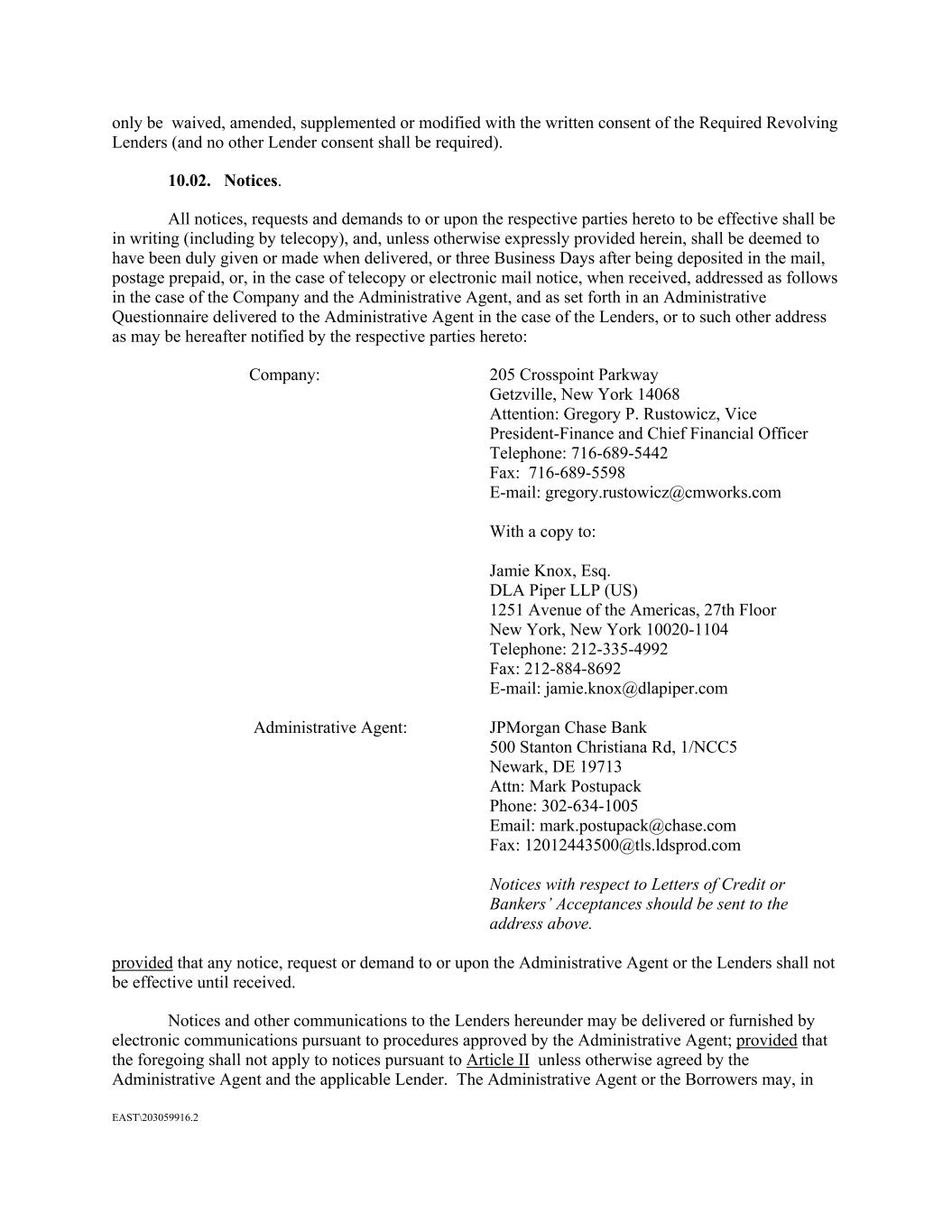 only be waived, amended, supplemented or modified with the written consent of the Required Revolving Lenders (and no other Lender consent shall be required).

10.02. Notices.

All notices, requests and demands to or upon the respective parties hereto to be effective shall be in writing (including by telecopy), and, unless otherwise expressly provided herein, shall be deemed to have been duly given or made when delivered, or three Business Days after being deposited in the mail, postage prepaid, or, in the case of telecopy or electronic mail notice, when received, addressed as follows in the case of the Company and the Administrative Agent, and as set forth in an Administrative Questionnaire delivered to the Administrative Agent in the case of the Lenders, or to such other address as may be hereafter notified by the respective parties hereto:

Company:

205 Crosspoint Parkway
Getzville, New York 14068
Attention: Gregory P. Rustowicz, Vice President-Finance and Chief Financial Officer
Telephone: 716-689-5442
Fax: 716-689-5598
E-mail: gregory.rustowicz@cmworks.com

With a copy to:

Jamie Knox, Esq.
DLA Piper LLP (US)
1251 Avenue of the Americas, 27th Floor
New York, New York 10020-1104
Telephone: 212-335-4992
Fax: 212-884-8692
E-mail: jamie.knox@dlapiper.com

Administrative Agent:

JPMorgan Chase Bank
500 Stanton Christiana Rd, 1/NCC5
Newark, DE 19713
Attn: Mark Postupack
Phone: 302-634-1005
Email: mark.postupack@chase.com
Fax: 12012443500@tls.ldsprod.com

Notices with respect to Letters of Credit or Bankers' Acceptances should be sent to the address above.

provided that any notice, request or demand to or upon the Administrative Agent or the Lenders shall not be effective until received.

Notices and other communications to the Lenders hereunder may be delivered or furnished by electronic communications pursuant to procedures approved by the Administrative Agent; provided that the foregoing shall not apply to notices pursuant to Article II unless otherwise agreed by the Administrative Agent and the applicable Lender. The Administrative Agent or the Borrowers may, in

EAST\203059916.2